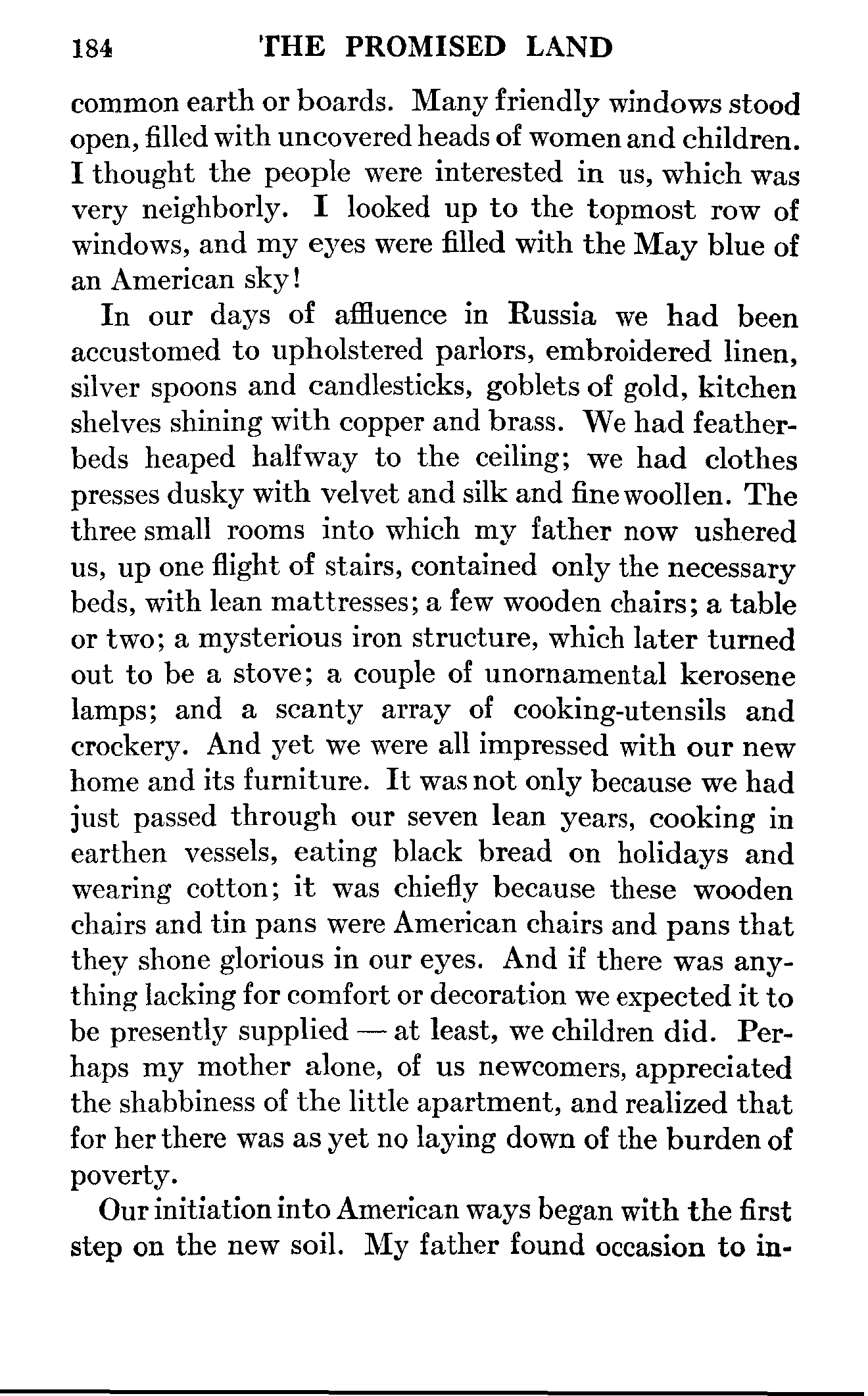 184 THE PROMISED LAND

common earth or boards. Many friendly windows stood open, filled with uncovered heads of women and children. I thought the people were interested in us, which was very neighborly. I looked up to the topmost row of windows, and my eyes were filled with the May blue of an American sky!

In our days of affluence in Russia we had been accustomed to upholstered parlors, embroidered linen, silver spoons and candlesticks, goblets of gold, kitchen shelves shining with copper and brass. We had featherbeds heaped halfway to the ceiling; we had clothes presses dusky with velvet and silk and fine woollen. The three small rooms into which my father now ushered us, up one flight of stairs, contained only the necessary beds, with lean mattresses; a few wooden chairs; a table or two; a mysterious iron structure, which later turned out to be a stove; a couple of unornamental kerosene lamps; and a scanty array of cooking-utensils and crockery. And yet we were all impressed with our new home and its furniture. It was not only because we had just passed through our seven lean years, cooking in earthen vessels, eating black bread on holidays and wearing cotton; it was chiefly because these wooden chairs and tin pans were American chairs and pans that they shone glorious in our eyes. And if there was anything lacking for comfort or decoration we expected it to be presently supplied — at least, we children did. Perhaps my mother alone, of us newcomers, appreciated the shabbiness of the little apartment, and realized that for her there was as yet no laying down of the burden of poverty.

Our initiation into American ways began with the first step on the new soil. My father found occasion to in-